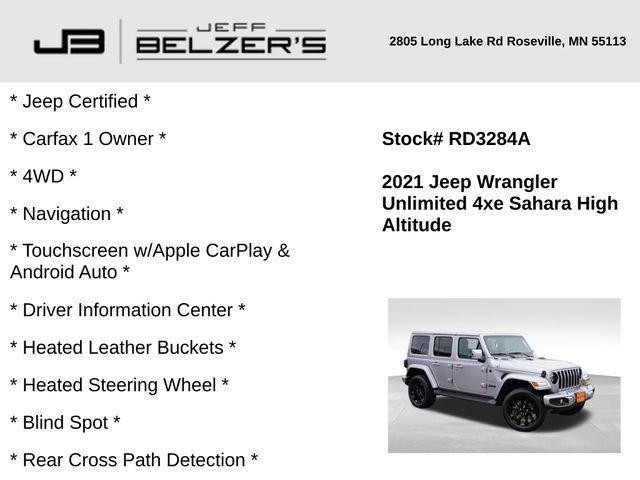 JB JEFF BELZER'S

2805 Long Lake Rd Roseville, MN 55113

* Jeep Certified *

* Carfax 1 Owner *

* 4WD *

* Navigation *

* Touchscreen w/Apple CarPlay & Android Auto *

* Driver Information Center *

* Heated Leather Buckets *

* Heated Steering Wheel *

* Blind Spot *

* Rear Cross Path Detection *

Stock# RD3284A

2021 Jeep Wrangler Unlimited 4xe Sahara High Altitude